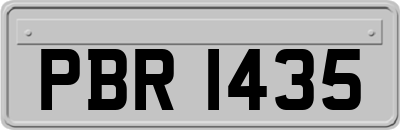 PBR 1435